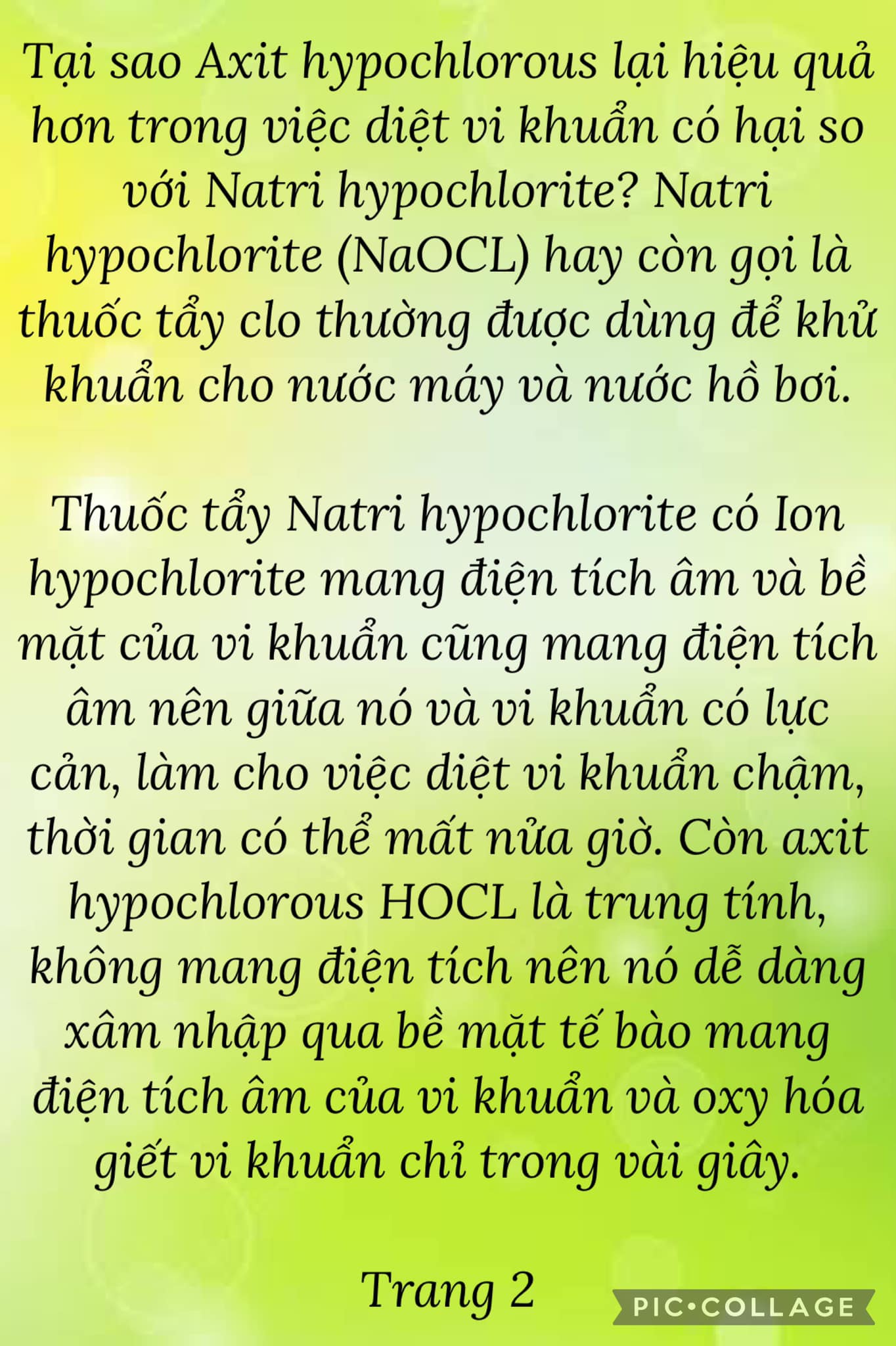 Tại sao Axit hypochlorous lại hiệu quả hơn trong việc diệt vi khuẩn có hại so với Natri hypochlorite? Natri hypochlorite (NaOCL) hay còn gọi là thuốc tẩy clo thường được dùng để khử khuẩn cho nước máy và nước hồ bơi.

Thuốc tẩy Natri hypochlorite có Ion hypochlorite mang điện tích âm và bề mặt của vi khuẩn cũng mang điện tích âm nên giữa nó và vi khuẩn có lực cản, làm cho việc diệt vi khuẩn chậm, thời gian có thể mất nửa giờ. Còn axit hypochlorous HOCL là trung tính, không mang điện tích nên nó dễ dàng xâm nhập qua bề mặt tế bào mang điện tích âm của vi khuẩn và oxy hóa giết vi khuẩn chỉ trong vài giây.

Trang 2

PIC•COLLAGE